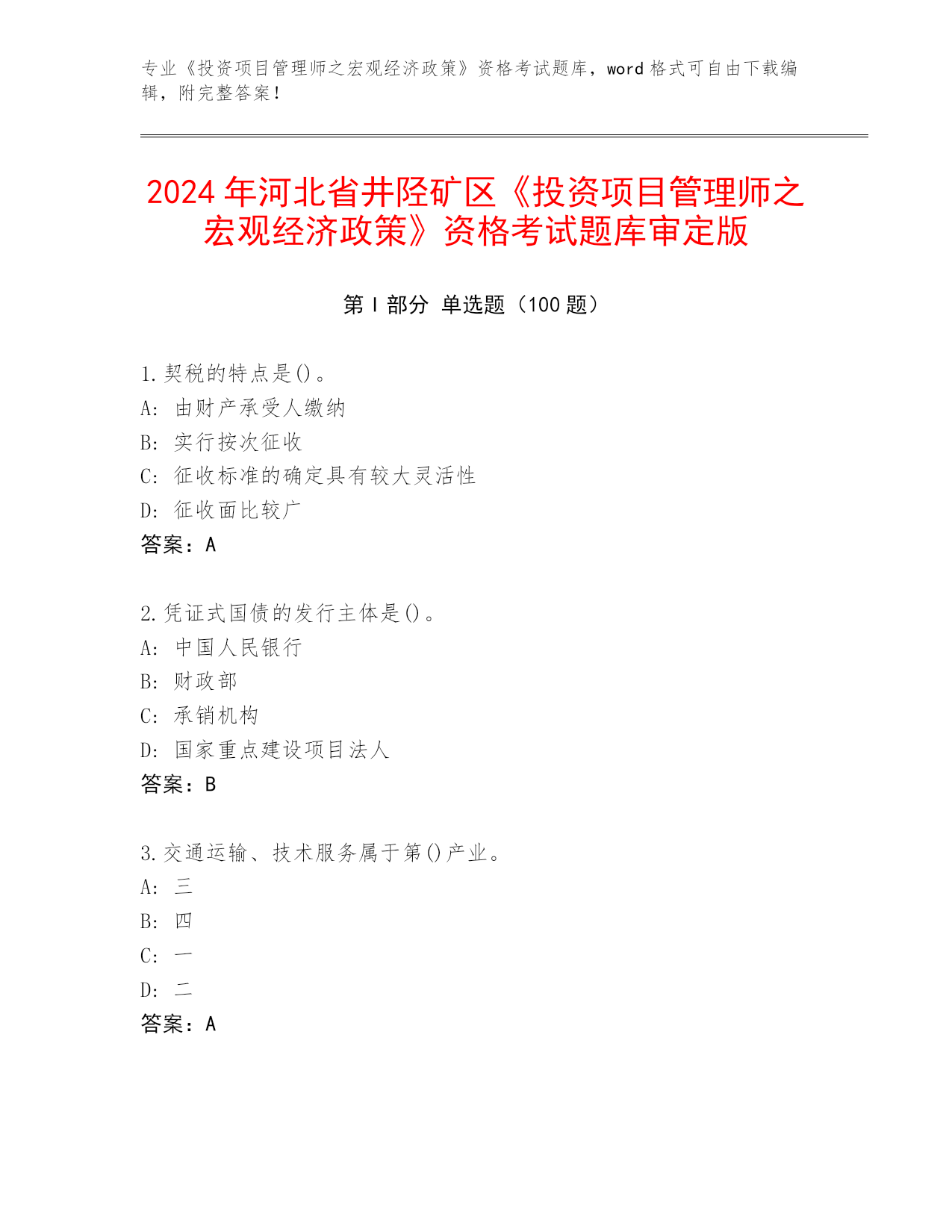 专业《投资项目管理师之宏观经济政策》资格考试题库，word 格式可自由下载编辑，附完整答案！

2024 年河北省井陉矿区《投资项目管理师之宏观经济政策》资格考试题库审定版

第 I 部分 单选题（100 题）

1.契税的特点是()。
A: 由财产承受人缴纳
B: 实行按次征收
C: 征收标准的确定具有较大灵活性
D: 征收面比较广
答案：A

2.凭证式国债的发行主体是()。
A: 中国人民银行
B: 财政部
C: 承销机构
D: 国家重点建设项目法人
答案：B

3.交通运输、技术服务属于第()产业。
A: 三
B: 四
C: 一
D: 二
答案：A